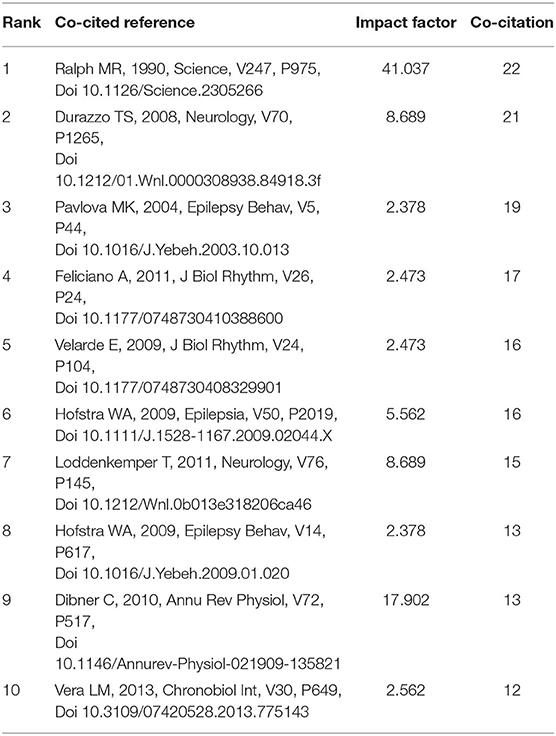 | Rank | Co-cited reference | Impact factor | Co-citation |
|---|---|---|---|
| 1 | Ralph MR, 1990, Science, V247, P975, Doi 10.1126/Science.2305266 | 41.037 | 22 |
| 2 | Durazzo TS, 2008, Neurology, V70, P1265, Doi 10.1212/01.Wnl.0000308938.84918.3f | 8.689 | 21 |
| 3 | Pavlova MK, 2004, Epilepsy Behav, V5, P44, Doi 10.1016/J.Yebeh.2003.10.013 | 2.378 | 19 |
| 4 | Feliciano A, 2011, J Biol Rhythm, V26, P24, Doi 10.1177/0748730410388600 | 2.473 | 17 |
| 5 | Velarde E, 2009, J Biol Rhythm, V24, P104, Doi 10.1177/0748730408329901 | 2.473 | 16 |
| 6 | Hofstra WA, 2009, Epilepsia, V50, P2019, Doi 10.1111/J.1528-1167.2009.02044.X | 5.562 | 16 |
| 7 | Loddenkemper T, 2011, Neurology, V76, P145, Doi 10.1212/Wnl.0b013e318206ca46 | 8.689 | 15 |
| 8 | Hofstra WA, 2009, Epilepsy Behav, V14, P617, Doi 10.1016/J.Yebeh.2009.01.020 | 2.378 | 13 |
| 9 | Dibner C, 2010, Annu Rev Physiol, V72, P517, Doi 10.1146/Annurev-Physiol-021909-135821 | 17.902 | 13 |
| 10 | Vera LM, 2013, Chronobiol Int, V30, P649, Doi 10.3109/07420528.2013.775143 | 2.562 | 12 |